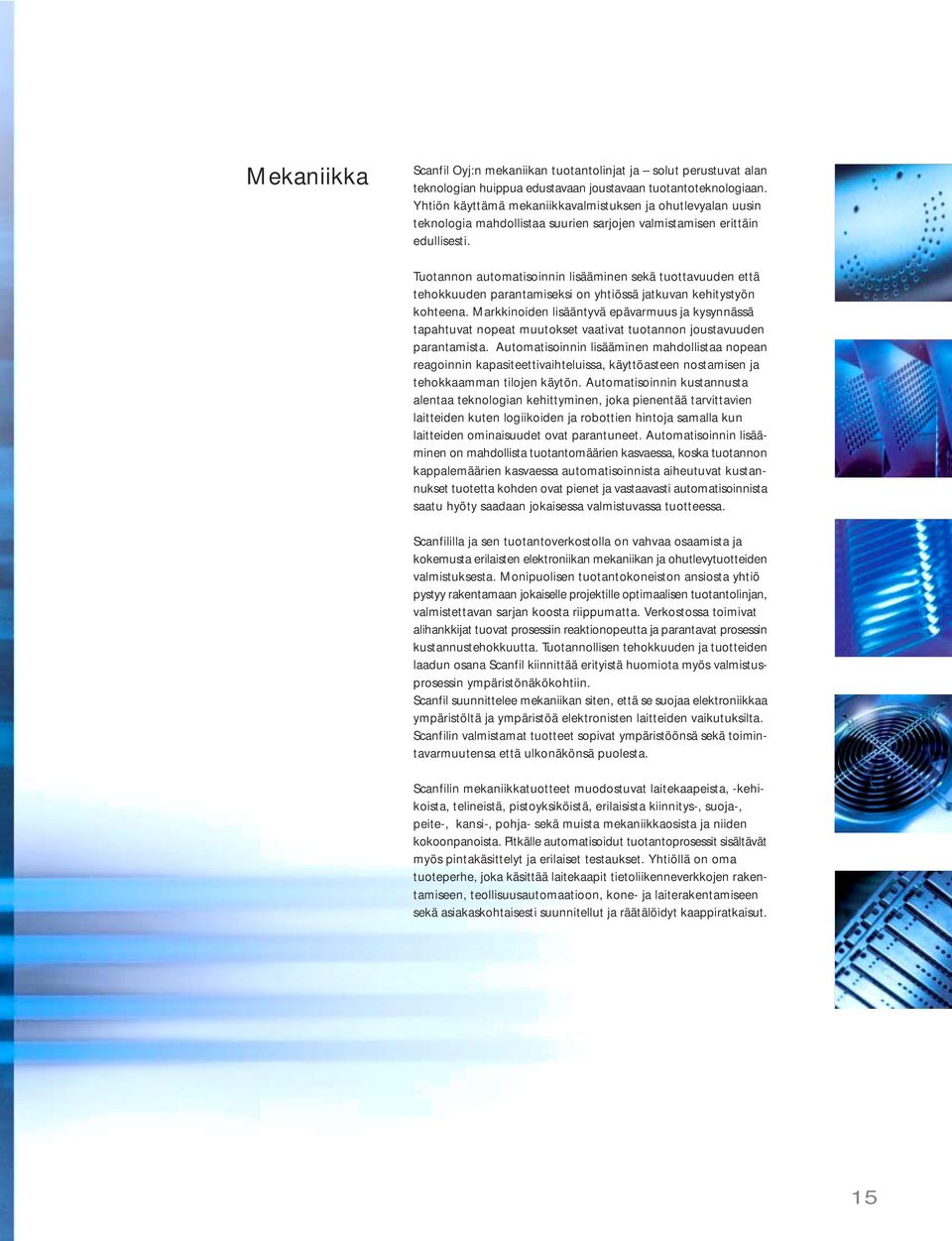 Mekaniikka

Scanfil Oyj:n mekaniikan tuotantolinjat ja – solut perustuvat alan teknologian huippua edustavaan joustavaan tuotantoteknologiaan. Yhtiön käyttämä mekaniikkavalmistuksen ja ohutlevyalan uusin teknologia mahdollistaa suurien sarjojen valmistamisen erittäin edullisesti.

Tuotannon automatisoinnin lisääminen sekä tuottavuuden että tehokkuuden parantamiseksi on yhtiössä jatkuvan kehitystyön kohteena. Markkinoiden lisääntyvä epävarmuus ja kysynnässä tapahtuvat nopeat muutokset vaativat tuotannon joustavuuden parantamista. Automatisoinnin lisääminen mahdollistaa nopean reagoinnin kapasiteettivaihteluissa, käyttöasteen nostamisen ja tehokkaamman tilojen käytön. Automatisoinnin kustannusta alentaa teknologian kehittyminen, joka pienentää tarvittavien laitteiden kuten logiikoiden ja robottien hintoja samalla kun laitteiden ominaisuudet ovat parantuneet. Automatisoinnin lisääminen on mahdollista tuotantomäärien kasvaessa, koska tuotannon kappalemäärien kasvaessa automatisoinnista aiheutuvat kustannukset tuotetta kohden ovat pienet ja vastaavasti automatisoinnista saatu hyöty saadaan jokaisessa valmistuvassa tuotteessa.

Scanfililla ja sen tuotantoverkostolla on vahvaa osaamista ja kokemusta erilaisten elektroniikan mekaniikan ja ohutlevytuotteiden valmistuksesta. Monipuolisen tuotantokoneiston ansiosta yhtiö pystyy rakentamaan jokaiselle projektille optimaalisen tuotantolinjan, valmistettavan sarjan koosta riippumatta. Verkostossa toimivat alihankkijat tuovat prosessiin reaktionopeutta ja parantavat prosessin kustannustehokkuutta. Tuotannollisen tehokkuuden ja tuotteiden laadun osana Scanfil kiinnittää erityistä huomiota myös valmistusprosessin ympäristönäkökohtiin.
Scanfil suunnittelee mekaniikan siten, että se suojaa elektroniikkaa ympäristöltä ja ympäristöä elektronisten laitteiden vaikutuksilta. Scanfilin valmistamat tuotteet sopivat ympäristöönsä sekä toimintavarmuutensa että ulkonäkönsä puolesta.

Scanfilin mekaniikkatuotteet muodostuvat laitekaapeista, -kehikoista, telineistä, pistoyksiköistä, erilaisista kiinnitys-, suoja-, peite-, kansi-, pohja- sekä muista mekaniikkaosista ja niiden kokoonpanoista. Pitkälle automatisoidut tuotantoprosessit sisältävät myös pintakäsittelyt ja erilaiset testaukset. Yhtiöllä on oma tuoteperhe, joka käsittää laitekaapit tietoliikenneverkkojen rakentamiseen, teollisuusautomaatioon, kone- ja laiterakentamiseen sekä asiakaskohtaisesti suunnitellut ja räätälöidyt kaappiratkaisut.

15